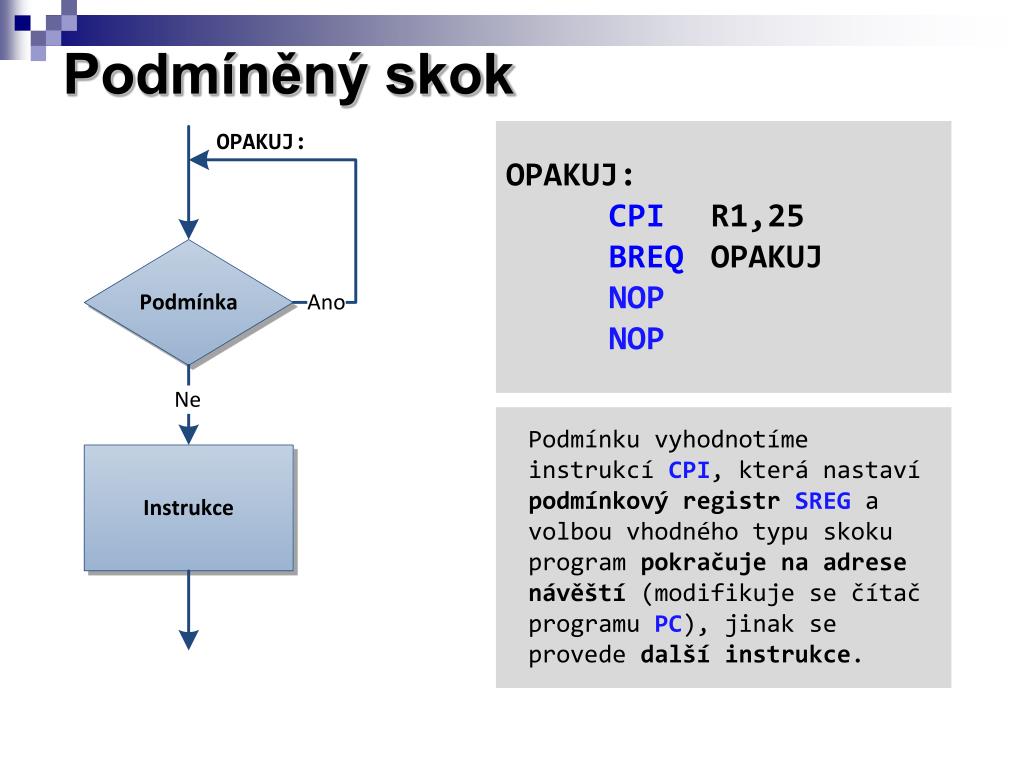 Podmíněný skok

OPAKUJ:

Podmínka

Ano

Ne

Instrukce

OPAKUJ:
CPI R1,25
BREQ OPAKUJ
NOP
NOP

Podmínku vyhodnotíme instrukcí CPI, která nastaví podmínkový registr SREG a volbou vhodného typu skoku program pokračuje na adrese návěští (modifikuje se čítač programu PC), jinak se provede další instrukce.